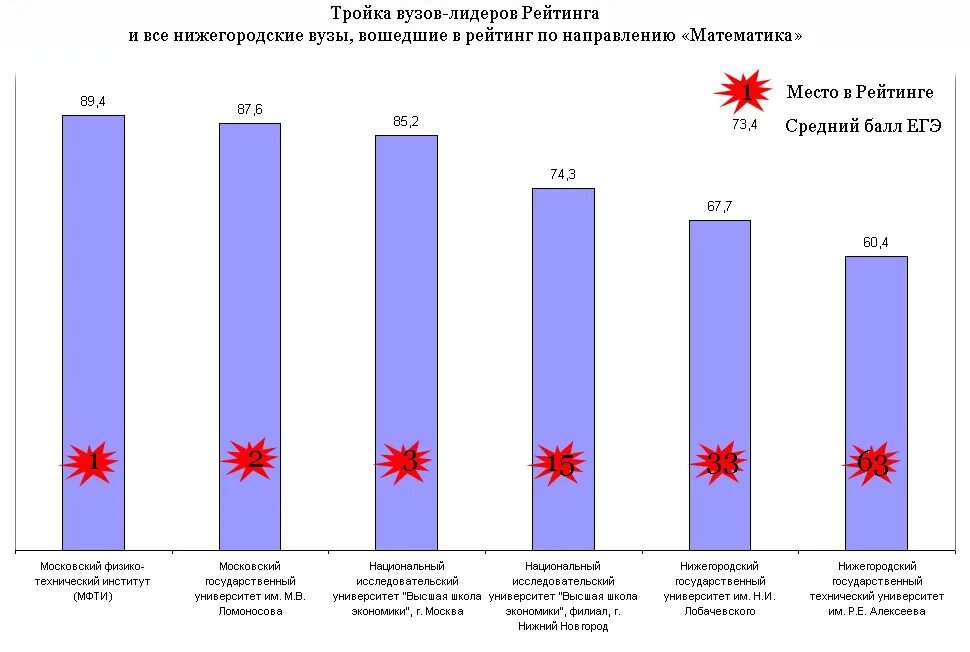 Тройка вузов-лидеров Рейтинга
и все нижегородские вузы, вошедшие в рейтинг по направлению «Математика»

1 Место в Рейтинге
73,4 Средний балл ЕГЭ

89,4
87,6
85,2
74,3
67,7
60,4

1
2
3
15
33
63

Московский физико-технический институт (МФТИ)

Московский государственный университет им. М.В. Ломоносова

Национальный исследовательский университет "Высшая школа экономики", г. Москва

Национальный исследовательский университет "Высшая школа экономики", филиал, г. Нижний Новгород

Нижегородский государственный университет им. Н.И. Лобачевского

Нижегородский государственный технический университет им. Р.Е. Алексеева